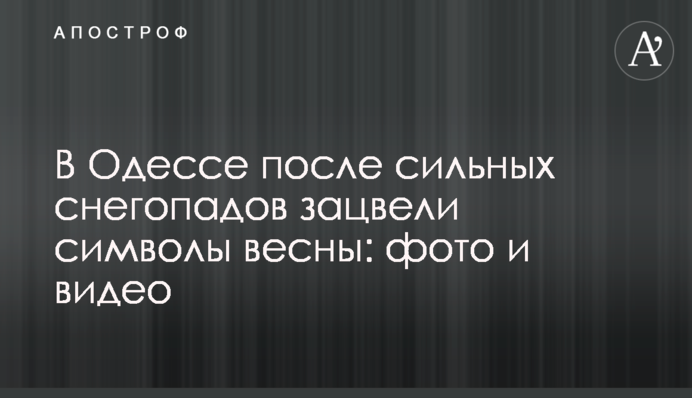 АПОСТРОФ

A'

В Одессе после сильных снегопадов зацвели символы весны: фото и видео